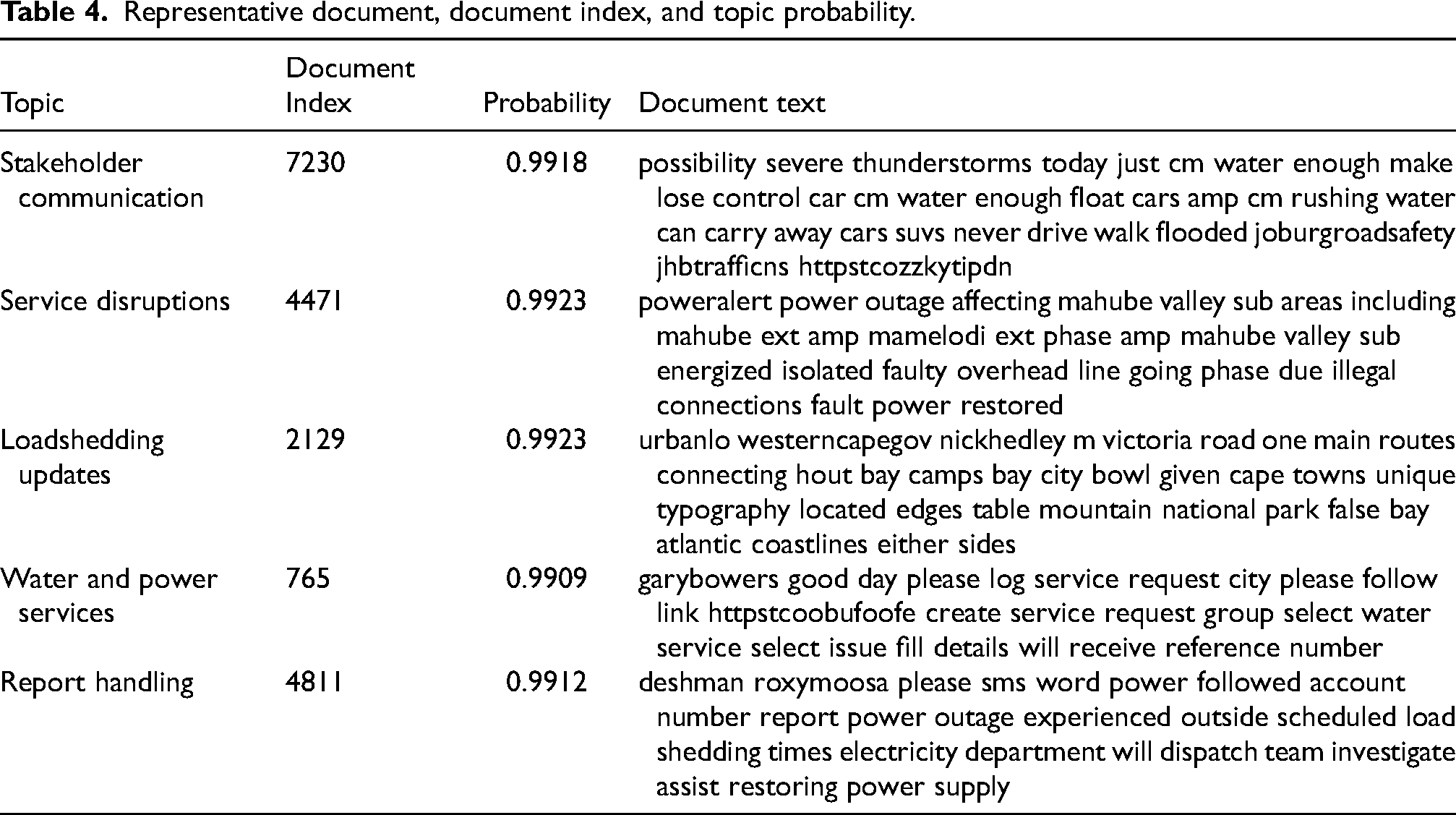 Table 4. Representative document, document index, and topic probability.

| Topic | Document Index | Probability | Document text |
|---|---|---|---|
| Stakeholder communication | 7230 | 0.9918 | possibility severe thunderstorms today just cm water enough make lose control car cm water enough float cars amp cm rushing water can carry away cars suvs never drive walk flooded joburgroadsafety jhbtrafficns httpstcozzkytipdn |
| Service disruptions | 4471 | 0.9923 | poweralert power outage affecting mahube valley sub areas including mahube ext amp mamelodi ext phase amp mahube valley sub energized isolated faulty overhead line going phase due illegal connections fault power restored |
| Loadshedding updates | 2129 | 0.9923 | urbanlo westerncapegov nickhedley m victoria road one main routes connecting hout bay camps bay city bowl given cape towns unique typography located edges table mountain national park false bay atlantic coastlines either sides |
| Water and power services | 765 | 0.9909 | garybowers good day please log service request city please follow link httpstcoobufoofe create service request group select water service select issue fill details will receive reference number |
| Report handling | 4811 | 0.9912 | deshman roxymoosa please sms word power followed account number report power outage experienced outside scheduled load shedding times electricity department will dispatch team investigate assist restoring power supply |